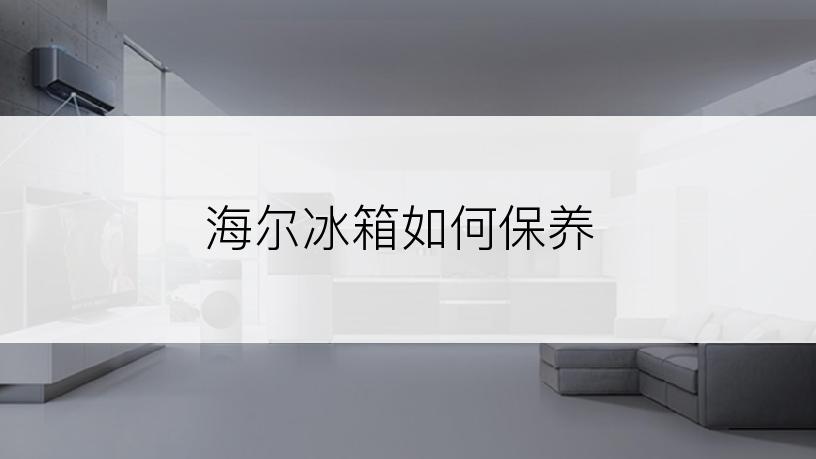 海尔冰箱如何保养